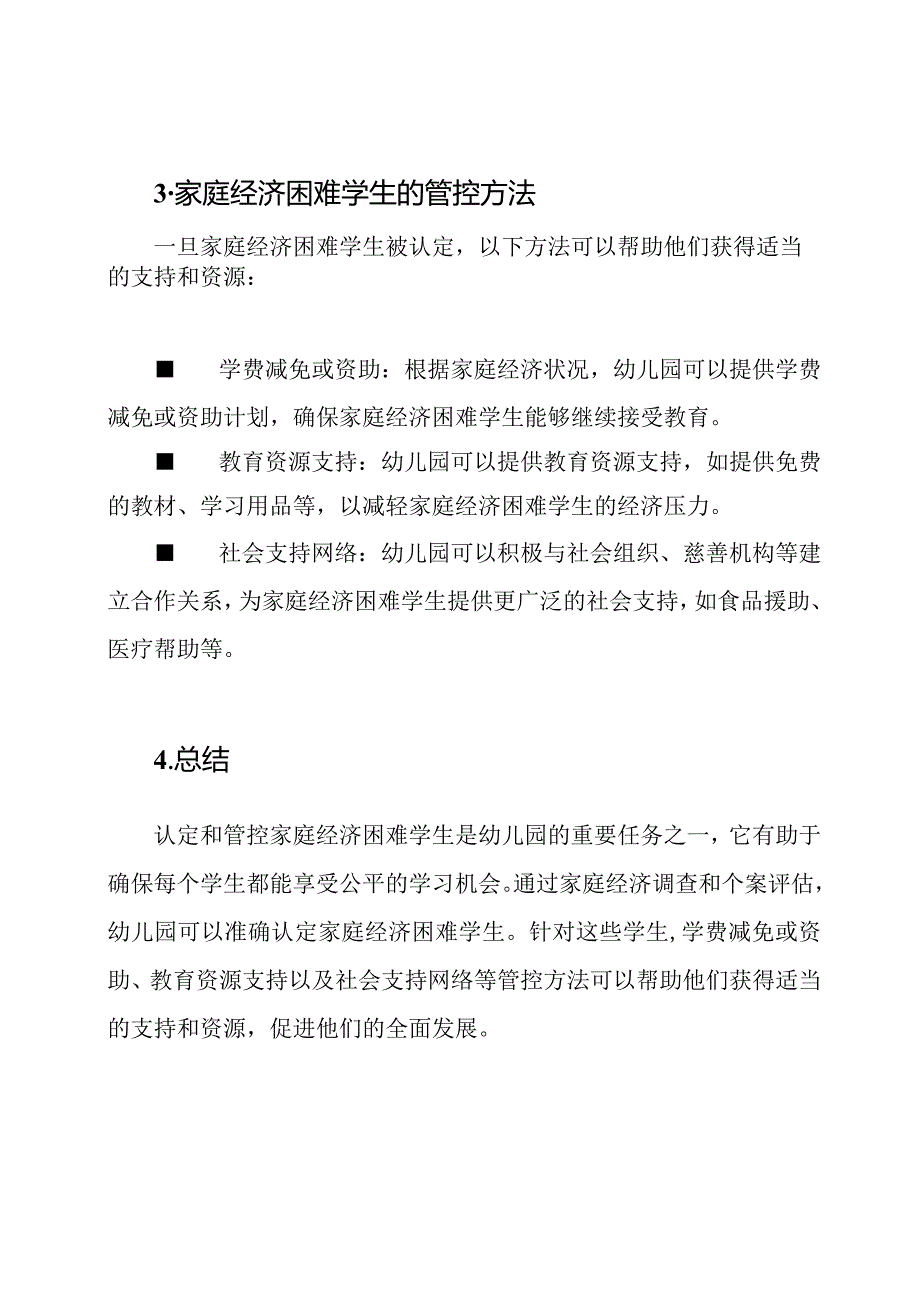 3·家庭经济困难学生的管控方法

一旦家庭经济困难学生被认定，以下方法可以帮助他们获得适当的支持和资源：

■ 学费减免或资助：根据家庭经济状况，幼儿园可以提供学费减免或资助计划，确保家庭经济困难学生能够继续接受教育。

■ 教育资源支持：幼儿园可以提供教育资源支持，如提供免费的教材、学习用品等，以减轻家庭经济困难学生的经济压力。

■ 社会支持网络：幼儿园可以积极与社会组织、慈善机构等建立合作关系，为家庭经济困难学生提供更广泛的社会支持，如食品援助、医疗帮助等。

4.总结

认定和管控家庭经济困难学生是幼儿园的重要任务之一，它有助于确保每个学生都能享受公平的学习机会。通过家庭经济调查和个案评估，幼儿园可以准确认定家庭经济困难学生。针对这些学生，学费减免或资助、教育资源支持以及社会支持网络等管控方法可以帮助他们获得适当的支持和资源，促进他们的全面发展。